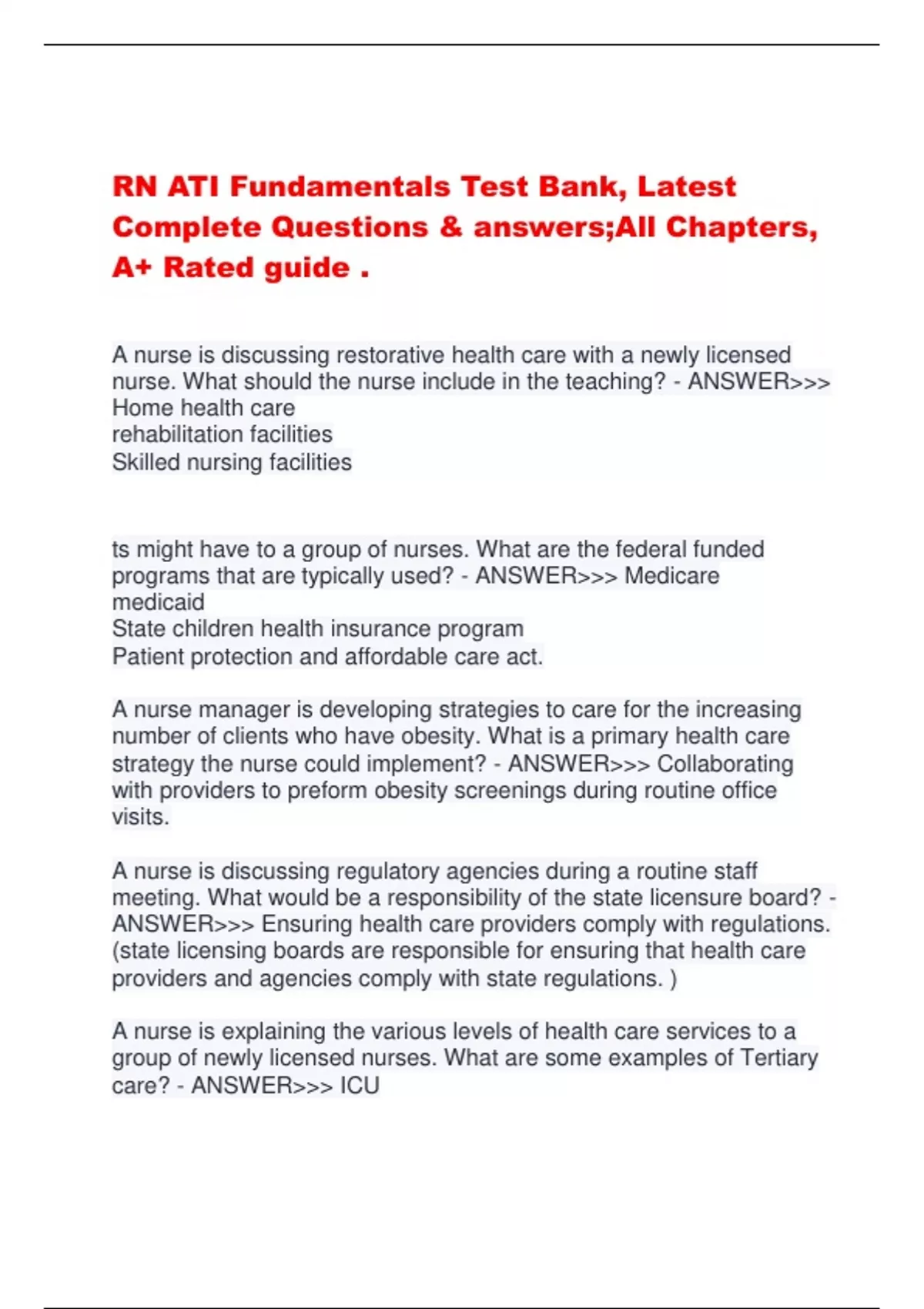 RN ATI Fundamentals Test Bank, Latest Complete Questions & answers;All Chapters, A+ Rated guide .

A nurse is discussing restorative health care with a newly licensed nurse. What should the nurse include in the teaching? - ANSWER>>> Home health care
rehabilitation facilities
Skilled nursing facilities

ts might have to a group of nurses. What are the federal funded programs that are typically used? - ANSWER>>> Medicare
medicaid
State children health insurance program
Patient protection and affordable care act.

A nurse manager is developing strategies to care for the increasing number of clients who have obesity. What is a primary health care strategy the nurse could implement? - ANSWER>>> Collaborating with providers to preform obesity screenings during routine office visits.

A nurse is discussing regulatory agencies during a routine staff meeting. What would be a responsibility of the state licensure board? - ANSWER>>> Ensuring health care providers comply with regulations. (state licensing boards are responsible for ensuring that health care providers and agencies comply with state regulations. )

A nurse is explaining the various levels of health care services to a group of newly licensed nurses. What are some examples of Tertiary care? - ANSWER>>> ICU